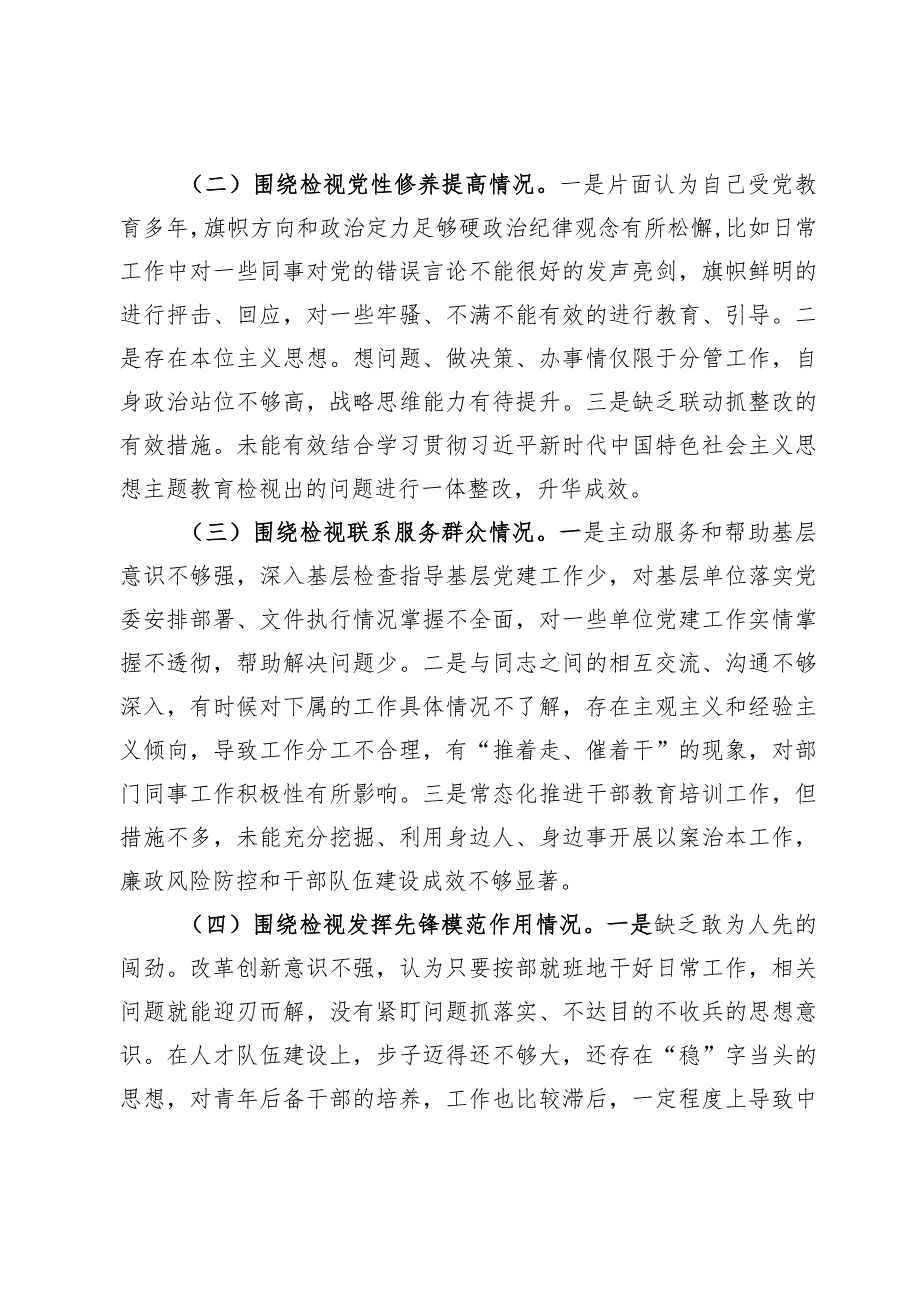 （二）围绕检视党性修养提高情况。一是片面认为自己受党教育多年，旗帜方向和政治定力足够硬政治纪律观念有所松懈，比如日常工作中对一些同事对党的错误言论不能很好的发声亮剑，旗帜鲜明的进行抨击、回应，对一些牢骚、不满不能有效的进行教育、引导。二是存在本位主义思想。想问题、做决策、办事情仅限于分管工作，自身政治站位不够高，战略思维能力有待提升。三是缺乏联动抓整改的有效措施。未能有效结合学习贯彻习近平新时代中国特色社会主义思想主题教育检视出的问题进行一体整改，升华成效。

（三）围绕检视联系服务群众情况。一是主动服务和帮助基层意识不够强，深入基层检查指导基层党建工作少，对基层单位落实党委安排部署、文件执行情况掌握不全面，对一些单位党建工作实情掌握不透彻，帮助解决问题少。二是与同志之间的相互交流、沟通不够深入，有时候对下属的工作具体情况不了解，存在主观主义和经验主义倾向，导致工作分工不合理，有“推着走、催着干”的现象，对部门同事工作积极性有所影响。三是常态化推进干部教育培训工作，但措施不多，未能充分挖掘、利用身边人、身边事开展以案治本工作，廉政风险防控和干部队伍建设成效不够显著。

（四）围绕检视发挥先锋模范作用情况。一是缺乏敢为人先的闯劲。改革创新意识不强，认为只要按部就班地干好日常工作，相关问题就能迎刃而解，没有紧盯问题抓落实、不达目的不收兵的思想意识。在人才队伍建设上，步子迈得还不够大，还存在“稳”字当头的思想，对青年后备干部的培养，工作也比较滞后，一定程度上导致中